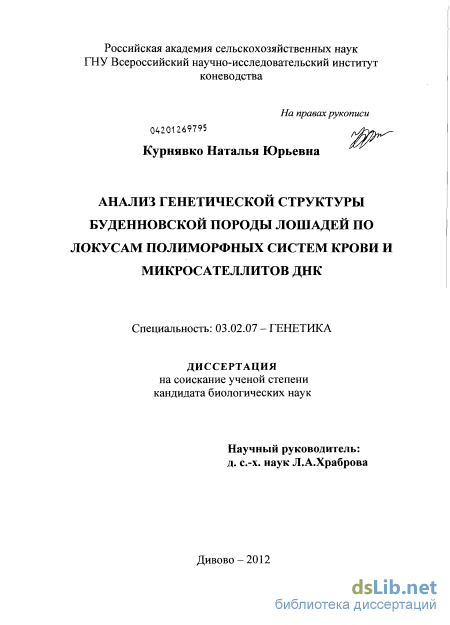 Российская академия сельскохозяйственных наук
ГНУ Всероссийский научно-исследовательский институт коневодства

На правах рукописи

04201269795

Курнявко Наталья Юрьевна

АНАЛИЗ ГЕНЕТИЧЕСКОЙ СТРУКТУРЫ БУДЕННОВСКОЙ ПОРОДЫ ЛОШАДЕЙ ПО ЛОКУСАМ ПОЛИМОРФНЫХ СИСТЕМ КРОВИ И МИКРОСАТЕЛЛИТОВ ДНК

Специальность: 03.02.07 – ГЕНЕТИКА

ДИССЕРТАЦИЯ
на соискание ученой степени
кандидата биологических наук

Научный руководитель:
д. с.-х. наук Л.А.Храброва

Дивово – 2012

dsLib.net
библиотека диссертаций